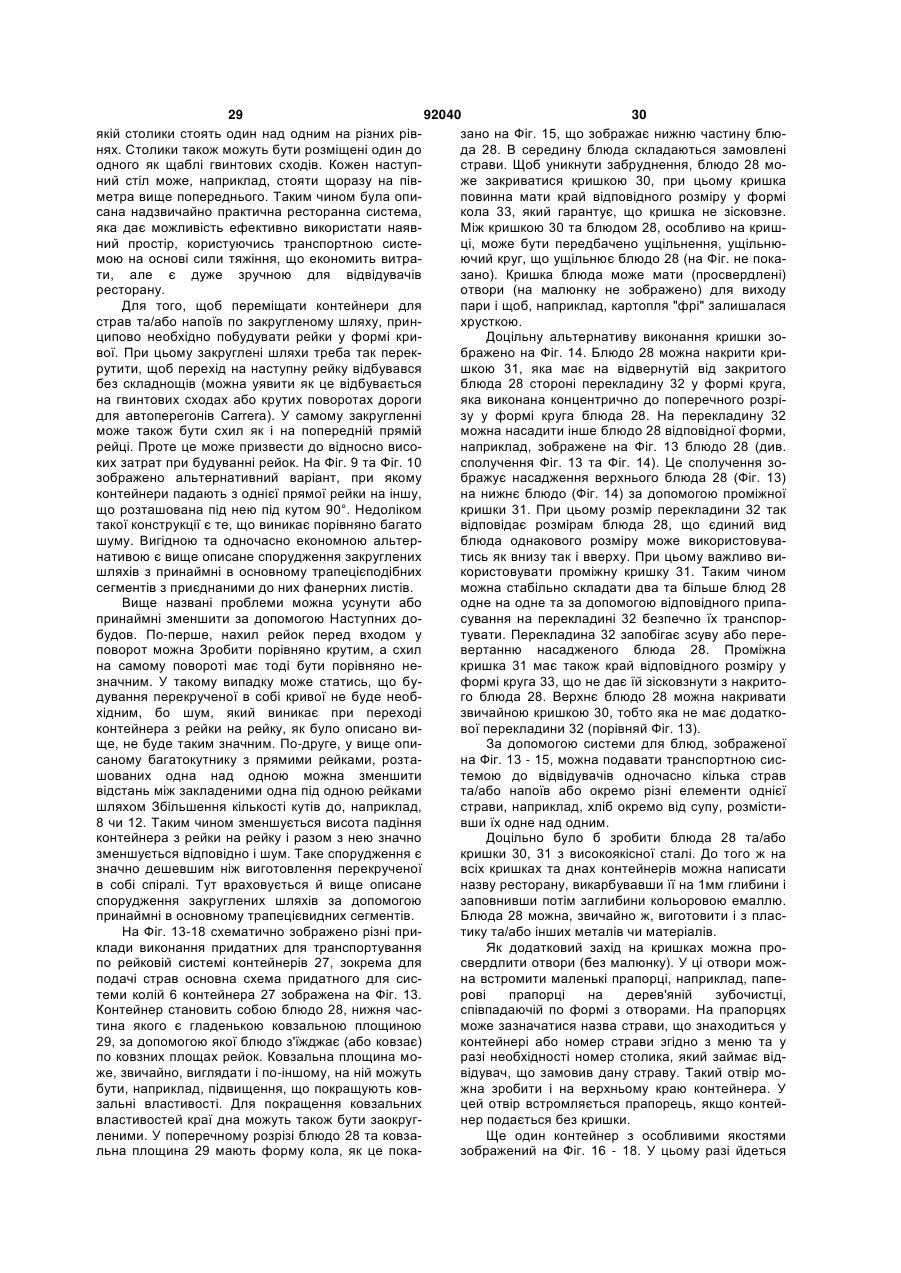 29 92040 30

якій столики стоять один над одним на різних рівнях. Столики також можуть бути розміщені один до одного як щаблі гвинтових сходів. Кожен наступний стіл може, наприклад, стояти щоразу на півметра вище попереднього. Таким чином була описана надзвичайно практична ресторанна система, яка дає можливість ефективно використати наявний простір, користуючись транспортною системою на основі сили тяжіння, що економить витрати, але є дуже зручною для відвідувачів ресторану.

Для того, щоб переміщати контейнери для страв та/або напоїв по закругленому шляху, принципово необхідно побудувати рейки у формі кривої. При цьому закруглені шляхи треба так перекрутити, щоб перехід на наступну рейку відбувався без складнощів (можна уявити як це відбувається на гвинтових сходах або крутих поворотах дороги для автоперегонів Carrera). У самому закругленні може також бути схил як і на попередній прямій рейці. Проте це може призвести до відносно високих затрат при будуванні рейок. На Фіг. 9 та Фіг. 10 зображено альтернативний варіант, при якому контейнери падають з однієї прямої рейки на іншу, що розташована під нею під кутом 90°. Недоліком такої конструкції є те, що виникає порівняно багато шуму. Вигідною та одночасно економною альтернативою є вище описане спорудження закруглених шляхів з принаймні в основному трапецієподібних сегментів з приєднаними до них фанерних листів.

Вище названі проблеми можна усунути або принаймні зменшити за допомогою Наступних добудов. По-перше, нахил рейок перед входом у поворот можна Зробити порівняно крутим, а схил на самому повороті має тоді бути порівняно незначним. У такому випадку може статись, що будування перекрученої в собі кривої не буде необхідним, бо шум, який виникає при переході контейнера з рейки на рейку, як було описано вище, не буде таким значним. По-друге, у вище описаному багатокутнику з прямими рейками, розташованих одна над одною можна зменшити відстань між закладеними одна під одною рейками шляхом Збільшення кількості кутів до, наприклад, 8 чи 12. Таким чином зменшується висота падіння контейнера з рейки на рейку і разом з нею значно зменшується відповідно і шум. Таке спорудження є значно дешевшим ніж виготовлення перекрученої в собі спіралі. Тут враховується й вище описане спорудження закруглених шляхів за допомогою принаймні в основному трапецієвидних сегментів.

На Фіг. 13-18 схематично зображено різні приклади виконання придатних для транспортування по рейковій системі контейнерів 27, зокрема для подачі страв основна схема придатного для системи колій 6 контейнера 27 зображена на Фіг. 13. Контейнер становить собою блюдо 28, нижня частина якого є гладенькою ковзальною площиною 29, за допомогою якої блюдо з'їжджає (або ковзає) по ковзних площах рейок. Ковзальна площина може, звичайно, виглядати і по-іншому, на ній можуть бути, наприклад, підвищення, що покращують ковзальні властивості. Для покращення ковзальних властивостей краї дна можуть також бути заокругленими. У поперечному розрізі блюдо 28 та ковзальна площина 29 мають форму кола, як це показано на Фіг. 15, що зображає нижню частину блюда 28. В середину блюда складаються замовлені страви. Щоб уникнути забруднення, блюдо 28 може закриватися кришкою 30, при цьому кришка повинна мати край відповідного розміру у формі кола 33, який гарантує, що кришка не зісковзне. Між кришкою 30 та блюдом 28, особливо на кришці, може бути передбачено ущільнення, ущільнюючий круг, що ущільнює блюдо 28 (на Фіг. не показано). Кришка блюда може мати (просвердлені) отвори (на малюнку не зображено) для виходу пари і щоб, наприклад, картопля "фрі" залишалася хрусткою.

Доцільну альтернативу виконання кришки зображено на Фіг. 14. Блюдо 28 можна накрити кришкою 31, яка має на відвернутій від закритого блюда 28 стороні перекладину 32 у формі круга, яка виконана концентрично до поперечного розрізу у формі круга блюда 28. На перекладину 32 можна насадити інше блюдо 28 відповідної форми, наприклад, зображене на Фіг. 13 блюдо 28 (див. сполучення Фіг. 13 та Фіг. 14). Це сполучення зображує насадження верхнього блюда 28 (Фіг. 13) на нижнє блюдо (Фіг. 14) за допомогою проміжної кришки 31. При цьому розмір перекладини 32 так відповідає розмірам блюда 28, що єдиний вид блюда однакового розміру може використовуватись як внизу так і вверху. При цьому важливо використовувати проміжну кришку 31. Таким чином можна стабільно складати два та більше блюд 28 одне на одне та за допомогою відповідного припасування на перекладині 32 безпечно їх транспортувати. Перекладина 32 запобігає зсуву або перевертанню насадженого блюда 28. Проміжна кришка 31 має також край відповідного розміру у формі круга 33, що не дає їй зісковзнути з накритого блюда 28. Верхнє блюдо 28 можна накривати звичайною кришкою 30, тобто яка не має додаткової перекладини 32 (порівняй Фіг. 13).

За допомогою системи для блюд, зображеної на Фіг. 13 - 15, можна подавати транспортною системою до відвідувачів одночасно кілька страв та/або напоїв або окремо різні елементи однієї страви, наприклад, хліб окремо від супу, розмістивши їх одне над одним.

Доцільно було б зробити блюда 28 та/або кришки 30, 31 з високоякісної сталі. До того ж на всіх кришках та днах контейнерів можна написати назву ресторану, викарбувавши її на 1мм глибини і заповнивши потім заглибини кольоровою емаллю. Блюда 28 можна, звичайно ж, виготовити і з пластику та/або інших металів чи матеріалів.

Як додатковий захід на кришках можна просвердлити отвори (без малюнку). У ці отвори можна встромити маленькі прапорці, наприклад, паперові прапорці на дерев'яній зубочистці, співпадаючій по формі з отворами. На прапорцях може зазначатися назва страви, що знаходиться у контейнері або номер страви згідно з меню та у разі необхідності номер столика, який займає відвідувач, що замовив дану страву. Такий отвір можна зробити і на верхньому краю контейнера. У цей отвір встромляється прапорець, якщо контейнер подається без кришки.

Ще один контейнер з особливими якостями зображений на Фіг. 16 - 18. У цьому разі йдеться